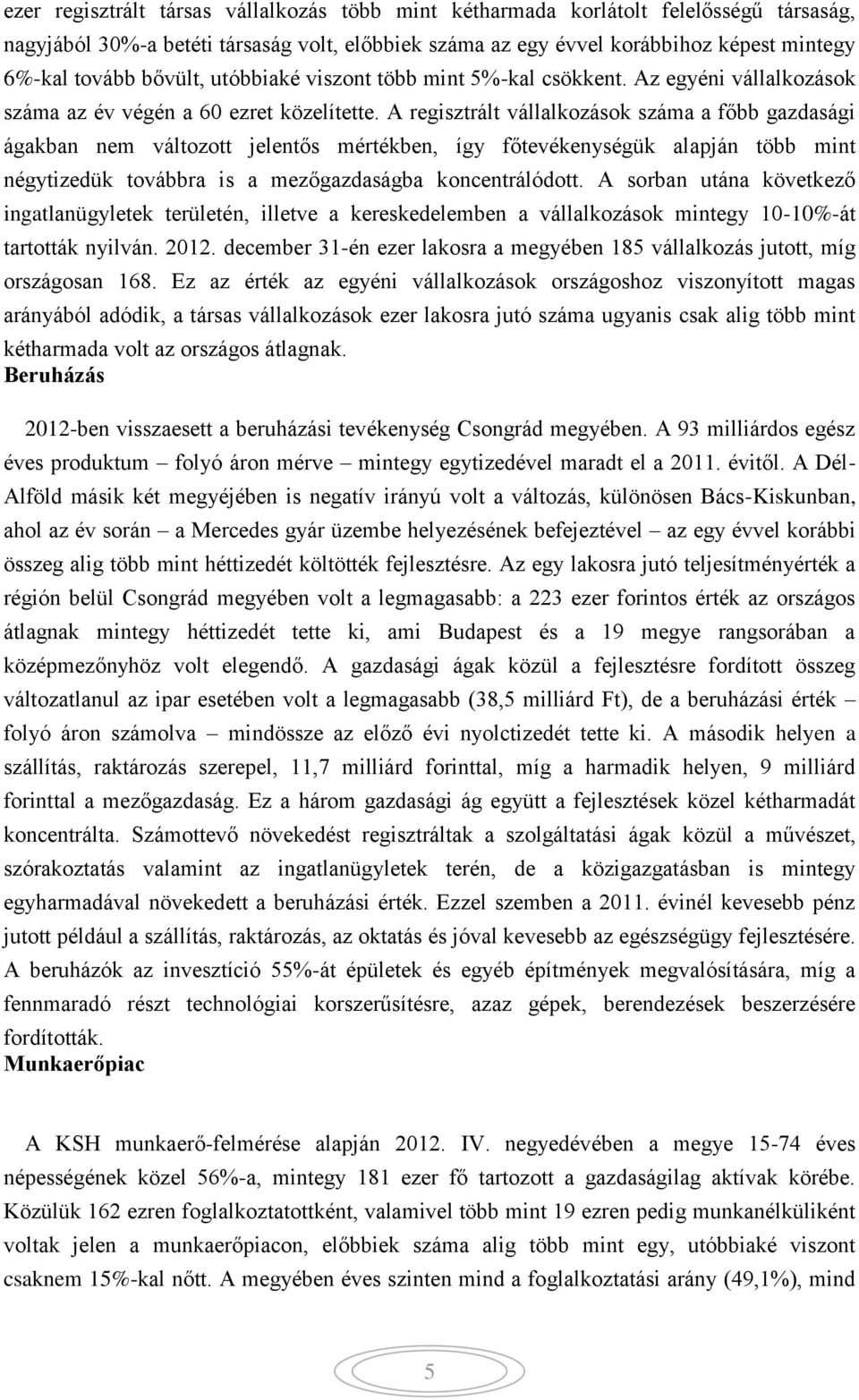 ezer regisztrált társas vállalkozás több mint kétharmada korlátolt felelősségű társaság, nagyjából 30%-a betéti társaság volt, előbbiek száma az egy évvel korábbihoz képest mintegy 6%-kal tovább bővült, utóbbiaké viszont több mint 5%-kal csökkent. Az egyéni vállalkozások száma az év végén a 60 ezret közelítette. A regisztrált vállalkozások száma a főbb gazdasági ágakban nem változott jelentős mértékben, így főtevékenységük alapján több mint négytizedük továbbra is a mezőgazdaságba koncentrálódott. A sorban utána következő ingatlanügyletek területén, illetve a kereskedelemben a vállalkozások mintegy 10-10%-át tartották nyilván. 2012. december 31-én ezer lakosra a megyében 185 vállalkozás jutott, míg országosan 168. Ez az érték az egyéni vállalkozások országoshoz viszonyított magas arányából adódik, a társas vállalkozások ezer lakosra jutó száma ugyanis csak alig több mint kétharmada volt az országos átlagnak.
Beruházás

2012-ben visszaesett a beruházási tevékenység Csongrád megyében. A 93 milliárdos egész éves produktum – folyó áron mérve – mintegy egytizedével maradt el a 2011. évitől. A Dél-Alföld másik két megyéjében is negatív irányú volt a változás, különösen Bács-Kiskunban, ahol az év során – a Mercedes gyár üzembe helyezésének befejeztével – az egy évvel korábbi összeg alig több mint héttizedét költötték fejlesztésre. Az egy lakosra jutó teljesítményérték a régión belül Csongrád megyében volt a legmagasabb: a 223 ezer forintos érték az országos átlagnak mintegy héttizedét tette ki, ami Budapest és a 19 megye rangsorában a középmezőnyhöz volt elegendő. A gazdasági ágak közül a fejlesztésre fordított összeg változatlanul az ipar esetében volt a legmagasabb (38,5 milliárd Ft), de a beruházási érték – folyó áron számolva – mindössze az előző évi nyolctizedét tette ki. A második helyen a szállítás, raktározás szerepel, 11,7 milliárd forinttal, míg a harmadik helyen, 9 milliárd forinttal a mezőgazdaság. Ez a három gazdasági ág együtt a fejlesztések közel kétharmadát koncentrálta. Számottevő növekedést regisztráltak a szolgáltatási ágak közül a művészet, szórakoztatás valamint az ingatlanügyletek terén, de a közigazgatásban is mintegy egyharmadával növekedett a beruházási érték. Ezzel szemben a 2011. évinél kevesebb pénz jutott például a szállítás, raktározás, az oktatás és jóval kevesebb az egészségügy fejlesztésére. A beruházók az invesztíció 55%-át épületek és egyéb építmények megvalósítására, míg a fennmaradó részt technológiai korszerűsítésre, azaz gépek, berendezések beszerzésére fordították.
Munkaerőpiac

A KSH munkaerő-felmérése alapján 2012. IV. negyedévében a megye 15-74 éves népességének közel 56%-a, mintegy 181 ezer fő tartozott a gazdaságilag aktívak körébe. Közülük 162 ezren foglalkoztatottként, valamivel több mint 19 ezren pedig munkanélküliként voltak jelen a munkaerőpiacon, előbbiek száma alig több mint egy, utóbbiaké viszont csaknem 15%-kal nőtt. A megyében éves szinten mind a foglalkoztatási arány (49,1%), mind

5